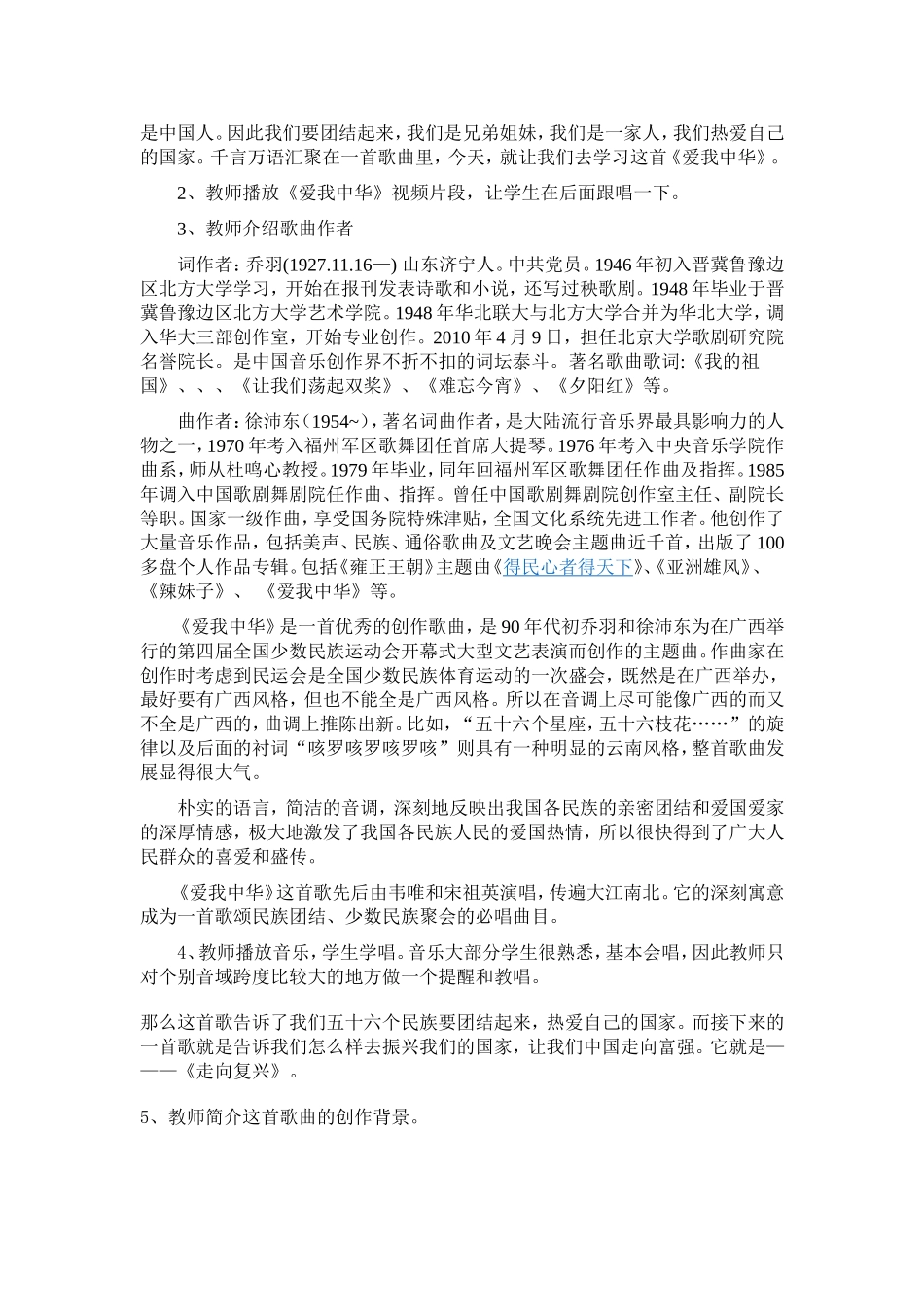 是中国人。因此我们要团结起来，我们是兄弟姐妹，我们是一家人，我们热爱自己的国家。千言万语汇聚在一首歌曲里，今天，就让我们去学习这首《爱我中华》。

2、教师播放《爱我中华》视频片段，让学生在后面跟唱一下。

3、教师介绍歌曲作者

词作者：乔羽(1927.11.16—) 山东济宁人。中共党员。1946 年初入晋冀鲁豫边区北方大学学习，开始在报刊发表诗歌和小说，还写过秧歌剧。1948 年毕业于晋冀鲁豫边区北方大学艺术学院。1948 年华北联大与北方大学合并为华北大学，调入华大三部创作室，开始专业创作。2010 年 4 月 9 日，担任北京大学歌剧研究院名誉院长。是中国音乐创作界不折不扣的词坛泰斗。著名歌曲歌词:《我的祖国》、、、《让我们荡起双桨》、《难忘今宵》、《夕阳红》等。

曲作者：徐沛东（1954~），著名词曲作者，是大陆流行音乐界最具影响力的人物之一，1970 年考入福州军区歌舞团任首席大提琴。1976 年考入中央音乐学院作曲系，师从杜鸣心教授。1979 年毕业，同年回福州军区歌舞团任作曲及指挥。1985 年调入中国歌剧舞剧院任作曲、指挥。曾任中国歌剧舞剧院创作室主任、副院长等职。国家一级作曲，享受国务院特殊津贴，全国文化系统先进工作者。他创作了大量音乐作品，包括美声、民族、通俗歌曲及文艺晚会主题曲近千首，出版了 100 多盘个人作品专辑。包括《雍正王朝》主题曲《得民心者得天下》、《亚洲雄风》、《辣妹子》、《爱我中华》等。

《爱我中华》是一首优秀的创作歌曲，是 90 年代初乔羽和徐沛东为在广西举行的第四届全国少数民族运动会开幕式大型文艺表演而创作的主题曲。作曲家在创作时考虑到民运会是全国少数民族体育运动的一次盛会，既然是在广西举办，最好要有广西风格，但也不能全是广西风格。所以在音调上尽可能像广西的而又不全是广西的，曲调上推陈出新。比如，“五十六个星座，五十六枝花……”的旋律以及后面的衬词“咳罗咳罗咳罗咳”则具有一种明显的云南风格，整首歌曲发展显得很大气。

朴实的语言，简洁的音调，深刻地反映出我国各民族的亲密团结和爱国爱家的深厚情感，极大地激发了我国各民族人民的爱国热情，所以很快得到了广大人民群众的喜爱和盛传。

《爱我中华》这首歌先后由韦唯和宋祖英演唱，传遍大江南北。它的深刻寓意成为一首歌颂民族团结、少数民族聚会的必唱曲目。

4、教师播放音乐，学生学唱。音乐大部分学生很熟悉，基本会唱，因此教师只对个别音域跨度比较大的地方做一个提醒和教唱。

那么这首歌告诉了我们五十六个民族要团结起来，热爱自己的国家。而接下来的一首歌就是告诉我们怎么样去振兴我们的国家，让我们中国走向富强。它就是———《走向复兴》。

5、教师简介这首歌曲的创作背景。